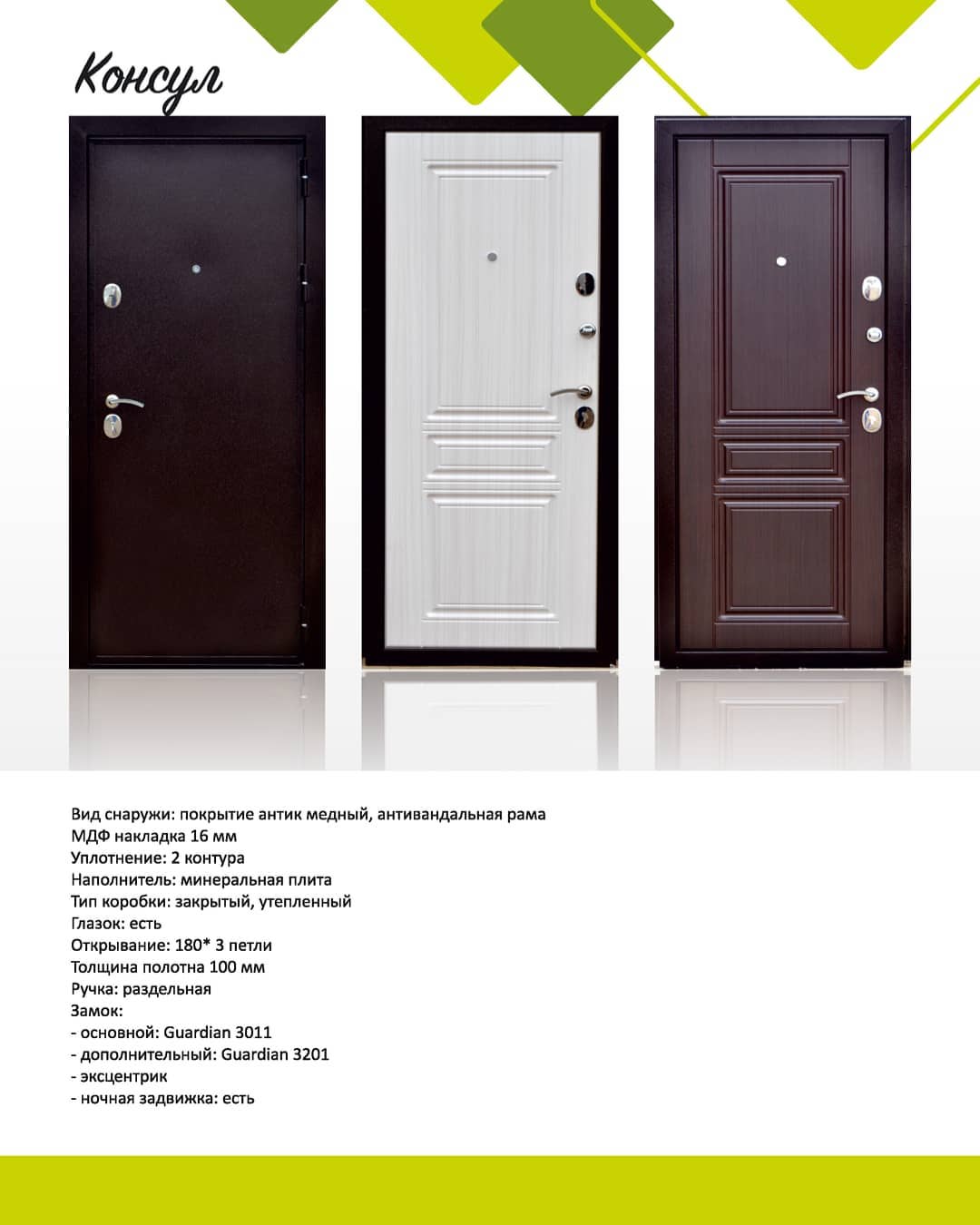 Консул

Вид снаружи: покрытие антик медный, антивандальная рама
МДФ накладка 16 мм
Уплотнение: 2 контура
Наполнитель: минеральная плита
Тип коробки: закрытый, утепленный
Глазок: есть
Открывание: 180* 3 петли
Толщина полотна 100 мм
Ручка: раздельная
Замок:
- основной: Guardian 3011
- дополнительный: Guardian 3201
- эксцентрик
- ночная задвижка: есть